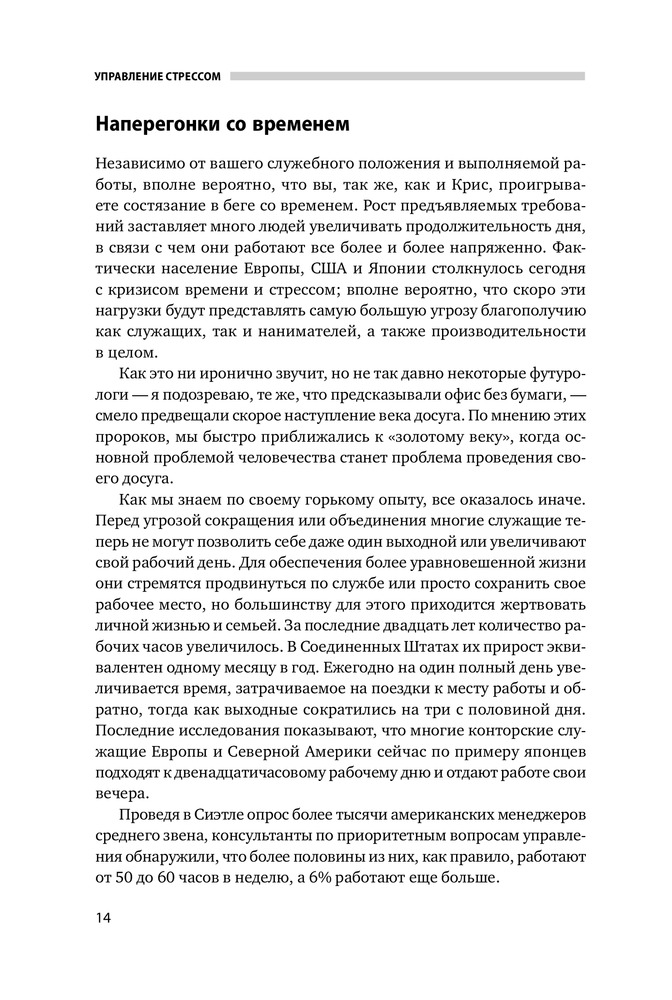 УПРАВЛЕНИЕ СТРЕССОМ

Наперегонки со временем

Независимо от вашего служебного положения и выполняемой работы, вполне вероятно, что вы, так же, как и Крис, проигрываете состязание в беге со временем. Рост предъявляемых требований заставляет много людей увеличивать продолжительность дня, в связи с чем они работают все более и более напряженно. Фактически население Европы, США и Японии столкнулось сегодня с кризисом времени и стрессом; вполне вероятно, что скоро эти нагрузки будут представлять самую большую угрозу благополучию как служащих, так и нанимателей, а также производительности в целом.

Как это ни иронично звучит, но не так давно некоторые футурологи — я подозреваю, те же, что предсказывали офис без бумаги, — смело предвещали скорое наступление века досуга. По мнению этих пророков, мы быстро приближались к «золотому веку», когда основной проблемой человечества станет проблема проведения своего досуга.

Как мы знаем по своему горькому опыту, все оказалось иначе. Перед угрозой сокращения или объединения многие служащие теперь не могут позволить себе даже один выходной или увеличивают свой рабочий день. Для обеспечения более уравновешенной жизни они стремятся продвинуться по службе или просто сохранить свое рабочее место, но большинству для этого приходится жертвовать личной жизнью и семьей. За последние двадцать лет количество рабочих часов увеличилось. В Соединенных Штатах их прирост эквивалентен одному месяцу в год. Ежегодно на один полный день увеличивается время, затрачиваемое на поездки к месту работы и обратно, тогда как выходные сократились на три с половиной дня. Последние исследования показывают, что многие конторские служащие Европы и Северной Америки сейчас по примеру японцев подходят к двенадцатичасовому рабочему дню и отдают работе свои вечера.

Проведя в Сиэтле опрос более тысячи американских менеджеров среднего звена, консультанты по приоритетным вопросам управления обнаружили, что более половины из них, как правило, работают от 50 до 60 часов в неделю, а 6% работают еще больше.

14